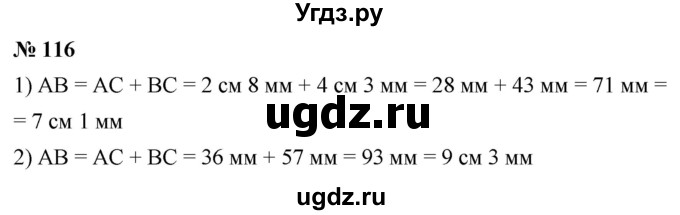 Угдз.ру

№ 116

1) AB = AC + BC = 2 см 8 мм + 4 см 3 мм = 28 мм + 43 мм = 71 мм = = 7 см 1 мм

ugdz.ru

2) AB = AC + BC = 36 мм + 57 мм = 93 мм = 9 см 3 мм

ugdz.ru